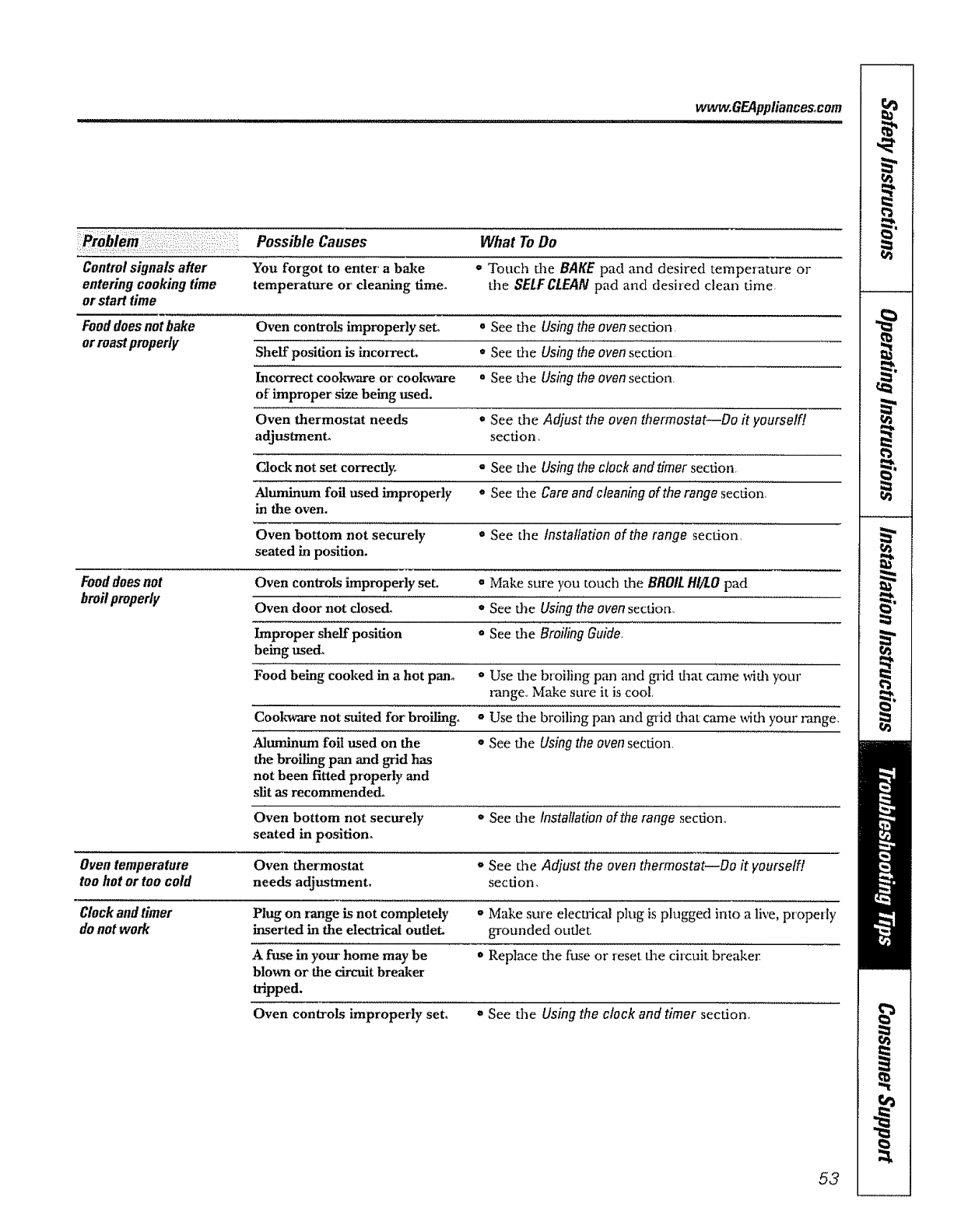 www.GEAppliances.com

| Problem | Possible Causes | What To Do |
|---|---|---|
| Control signals after entering cooking time or start time | You forgot to enter a bake temperature or cleaning time. | • Touch the BAKE pad and desired temperature or the SELF CLEAN pad and desired clean time. |
| Food does not bake or roast properly | Oven controls improperly set. | • See the Using the oven section. |
| | Shelf position is incorrect. | • See the Using the oven section. |
| | Incorrect cookware or cookware of improper size being used. | • See the Using the oven section. |
| | Oven thermostat needs adjustment. | • See the Adjust the oven thermostat—Do it yourself! section. |
| | Clock not set correctly. | • See the Using the clock and timer section. |
| | Aluminum foil used improperly in the oven. | • See the Care and cleaning of the range section. |
| | Oven bottom not securely seated in position. | • See the Installation of the range section. |
| Food does not broil properly | Oven controls improperly set. | • Make sure you touch the BROIL HI/LO pad. |
| | Oven door not closed. | • See the Using the oven section. |
| | Improper shelf position being used. | • See the Broiling Guide. |
| | Food being cooked in a hot pan. | • Use the broiling pan and grid that came with your range. Make sure it is cool. |
| | Cookware not suited for broiling. | • Use the broiling pan and grid that came with your range. |
| | Aluminum foil used on the the broiling pan and grid has not been fitted properly and slit as recommended. | • See the Using the oven section. |
| | Oven bottom not securely seated in position. | • See the Installation of the range section. |
| Oven temperature too hot or too cold | Oven thermostat needs adjustment. | • See the Adjust the oven thermostat—Do it yourself! section. |
| Clock and timer do not work | Plug on range is not completely inserted in the electrical outlet. | • Make sure electrical plug is plugged into a live, properly grounded outlet. |
| | A fuse in your home may be blown or the circuit breaker tripped. | • Replace the fuse or reset the circuit breaker. |
| | Oven controls improperly set. | • See the Using the clock and timer section. |

Safety Instructions
Operating Instructions
Installation Instructions
Troubleshooting Tips
Consumer Support

53